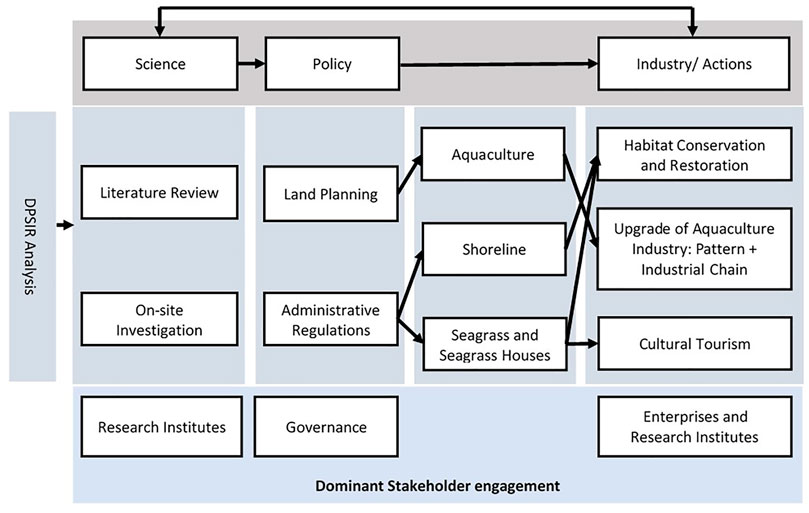 Science

Policy

Industry/ Actions

DPSIR Analysis

Literature Review

On-site Investigation

Land Planning

Administrative Regulations

Aquaculture

Shoreline

Seagrass and Seagrass Houses

Habitat Conservation and Restoration

Upgrade of Aquaculture Industry: Pattern + Industrial Chain

Cultural Tourism

Research Institutes

Governance

Enterprises and Research Institutes

Dominant Stakeholder engagement